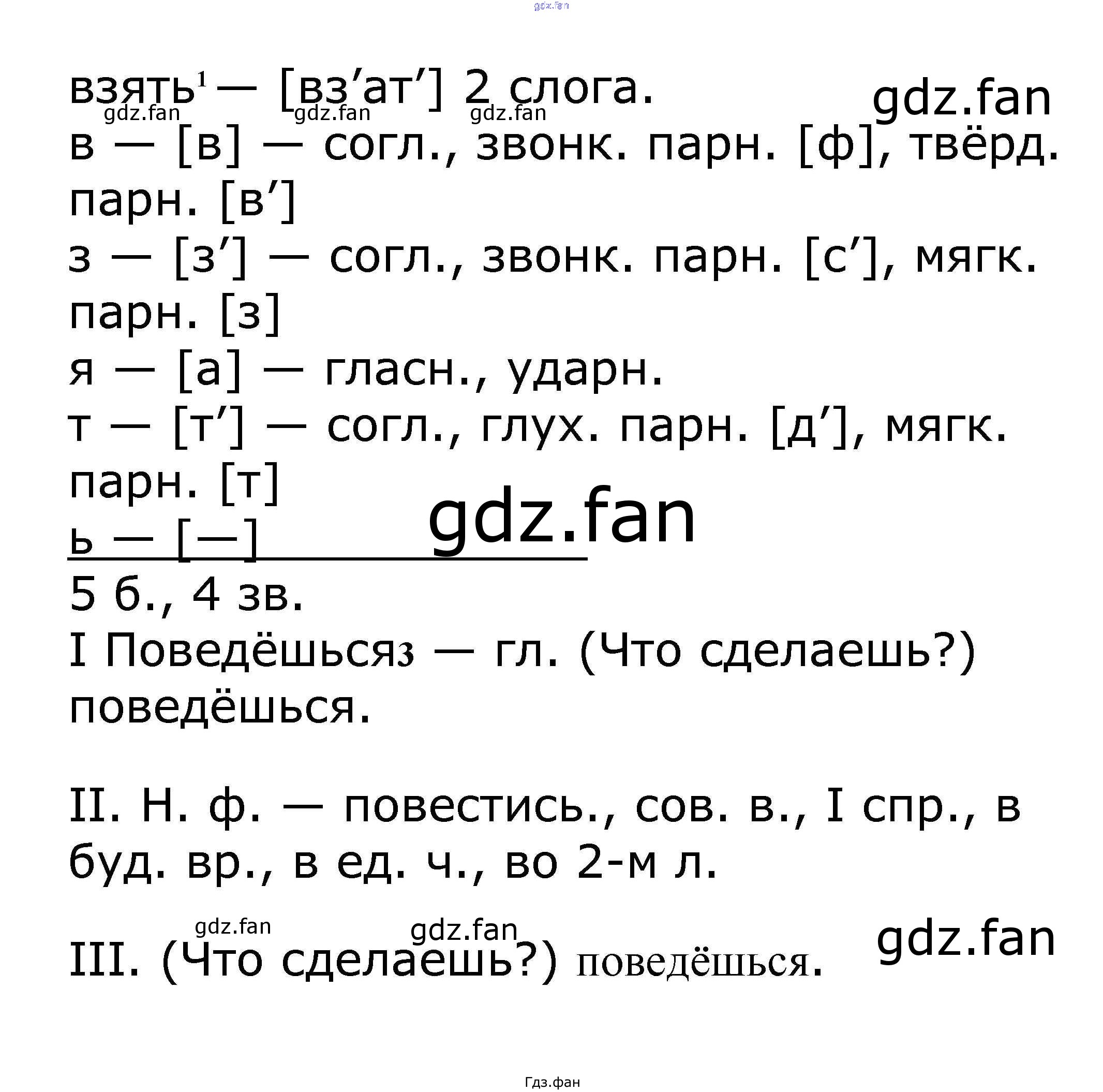 взять$^{1}$ — [вз'ат'] 2 слога.

в — [в] — согл., звонк. парн. [ф], твёрд. парн. [в']

з — [з'] — согл., звонк. парн. [с'], мягк. парн. [з]

я — [а] — гласн., ударн.

т — [т'] — согл., глух. парн. [д'], мягк. парн. [т]

ь — [—]

5 б., 4 зв.

I Поведёшься3 — гл. (Что сделаешь?) поведёшься.

II. Н. ф. — повестись., сов. в., I спр., в буд. вр., в ед. ч., во 2-м л.

III. (Что сделаешь?) поведёшься.

Гдз.фан

gdz.fan